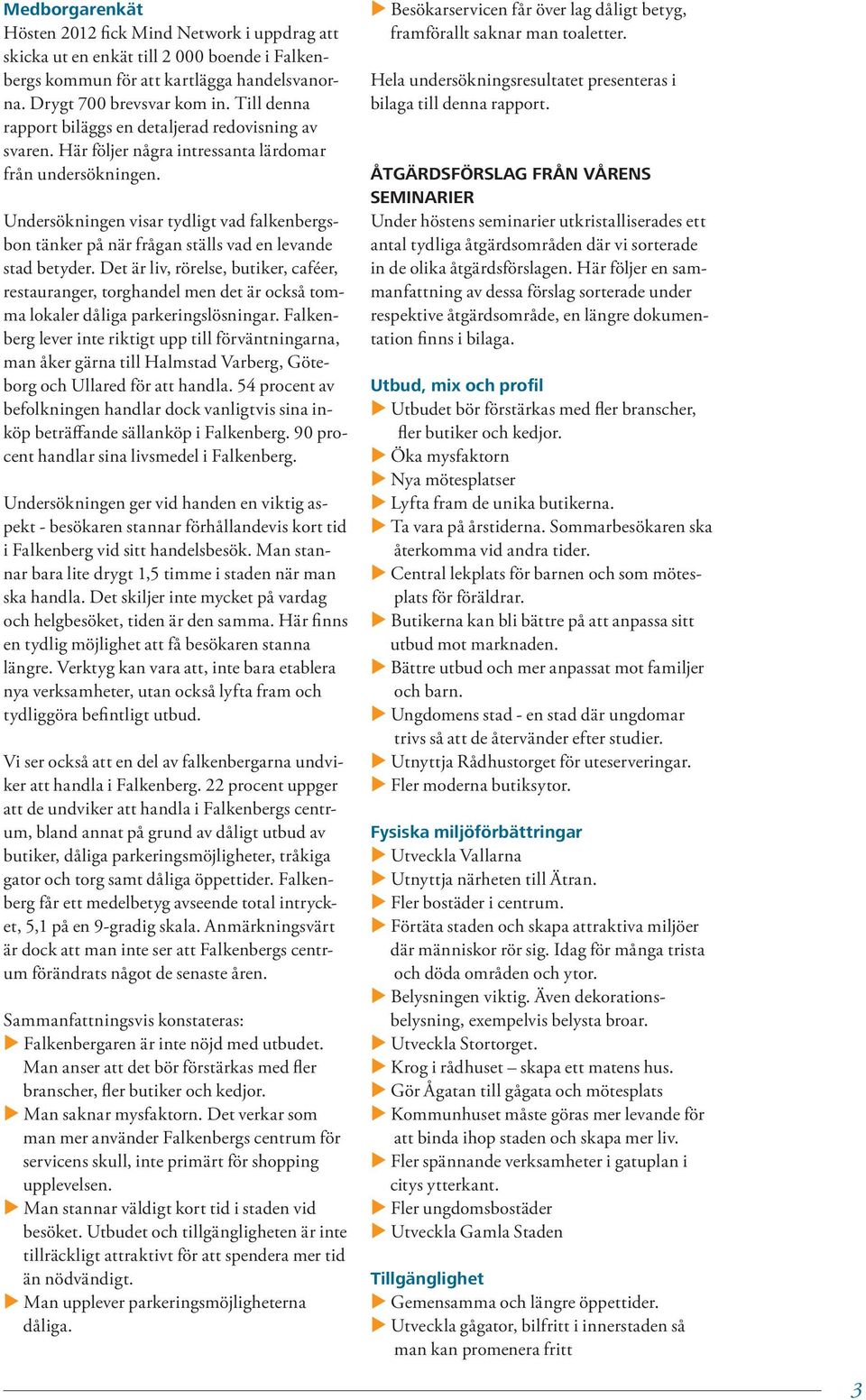 Medborgarenkät

Hösten 2012 fick Mind Network i uppdrag att skicka ut en enkät till 2 000 boende i Falkenbergs kommun för att kartlägga handelsvanorna. Drygt 700 brevsvar kom in. Till denna rapport biläggs en detaljerad redovisning av svaren. Här följer några intressanta lärdomar från undersökningen.

Undersökningen visar tydligt vad falkenbergsbon tänker på när frågan ställs vad en levande stad betyder. Det är liv, rörelse, butiker, caféer, restauranger, torghandel men det är också tomma lokaler dåliga parkeringslösningar. Falkenberg lever inte riktigt upp till förväntningarna, man åker gärna till Halmstad Varberg, Göteborg och Ullared för att handla. 54 procent av befolkningen handlar dock vanligtvis sina inköp beträffande sällanköp i Falkenberg. 90 procent handlar sina livsmedel i Falkenberg.

Undersökningen ger vid handen en viktig aspekt - besökaren stannar förhållandevis kort tid i Falkenberg vid sitt handelsbesök. Man stannar bara lite drygt 1,5 timme i staden när man ska handla. Det skiljer inte mycket på vardag och helgbesöket, tiden är den samma. Här finns en tydlig möjlighet att få besökaren stanna längre. Verktyg kan vara att, inte bara etablera nya verksamheter, utan också lyfta fram och tydliggöra befintligt utbud.

Vi ser också att en del av falkenbergarna undviker att handla i Falkenberg. 22 procent uppger att de undviker att handla i Falkenbergs centrum, bland annat på grund av dåligt utbud av butiker, dåliga parkeringsmöjligheter, tråkiga gator och torg samt dåliga öppettider. Falkenberg får ett medelbetyg avseende total intrycket, 5,1 på en 9-gradig skala. Anmärkningsvärt är dock att man inte ser att Falkenbergs centrum förändrats något de senaste åren.

Sammanfattningsvis konstateras:
▶ Falkenbergaren är inte nöjd med utbudet. Man anser att det bör förstärkas med fler branscher, fler butiker och kedjor.
▶ Man saknar mysfaktorn. Det verkar som man mer använder Falkenbergs centrum för servicens skull, inte primärt för shopping upplevelsen.
▶ Man stannar väldigt kort tid i staden vid besöket. Utbudet och tillgängligheten är inte tillräckligt attraktivt för att spendera mer tid än nödvändigt.
▶ Man upplever parkeringsmöjligheterna dåliga.
▶ Besökarservicen får över lag dåligt betyg, framförallt saknar man toaletter.

Hela undersökningsresultatet presenteras i bilaga till denna rapport.

ÅTGÄRDSFÖRSLAG FRÅN VÅRENS SEMINARIER

Under höstens seminarier utkristalliserades ett antal tydliga åtgärdsområden där vi sorterade in de olika åtgärdsförslagen. Här följer en sammanfattning av dessa förslag sorterade under respektive åtgärdsområde, en längre dokumentation finns i bilaga.

Utbud, mix och profil
▶ Utbudet bör förstärkas med fler branscher, fler butiker och kedjor.
▶ Öka mysfaktorn
▶ Nya mötesplatser
▶ Lyfta fram de unika butikerna.
▶ Ta vara på årstiderna. Sommarbesökaren ska återkomma vid andra tider.
▶ Central lekplats för barnen och som mötesplats för föräldrar.
▶ Butikerna kan bli bättre på att anpassa sitt utbud mot marknaden.
▶ Bättre utbud och mer anpassat mot familjer och barn.
▶ Ungdomens stad - en stad där ungdomar trivs så att de återvänder efter studier.
▶ Utnyttja Rådhustorget för uteserveringar.
▶ Fler moderna butiksytor.

Fysiska miljöförbättringar
▶ Utveckla Vallarna
▶ Utnyttja närheten till Ätran.
▶ Fler bostäder i centrum.
▶ Förtäta staden och skapa attraktiva miljöer där människor rör sig. Idag för många trista och döda områden och ytor.
▶ Belysningen viktig. Även dekorationsbelysning, exempelvis belysta broar.
▶ Utveckla Stortorget.
▶ Krog i rådhuset – skapa ett matens hus.
▶ Gör Ågatan till gågata och mötesplats
▶ Kommunhuset måste göras mer levande för att binda ihop staden och skapa mer liv.
▶ Fler spännande verksamheter i gatuplan i citys ytterkant.
▶ Fler ungdomsbostäder
▶ Utveckla Gamla Staden

Tillgänglighet
▶ Gemensamma och längre öppettider.
▶ Utveckla gågator, bilfritt i innerstaden så man kan promenera fritt

3